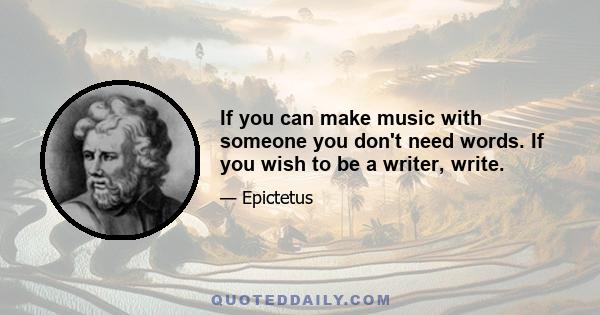 If you can make music with someone you don't need words. If you wish to be a writer, write.

— Epictetus

QUOTEDDAILY.COM